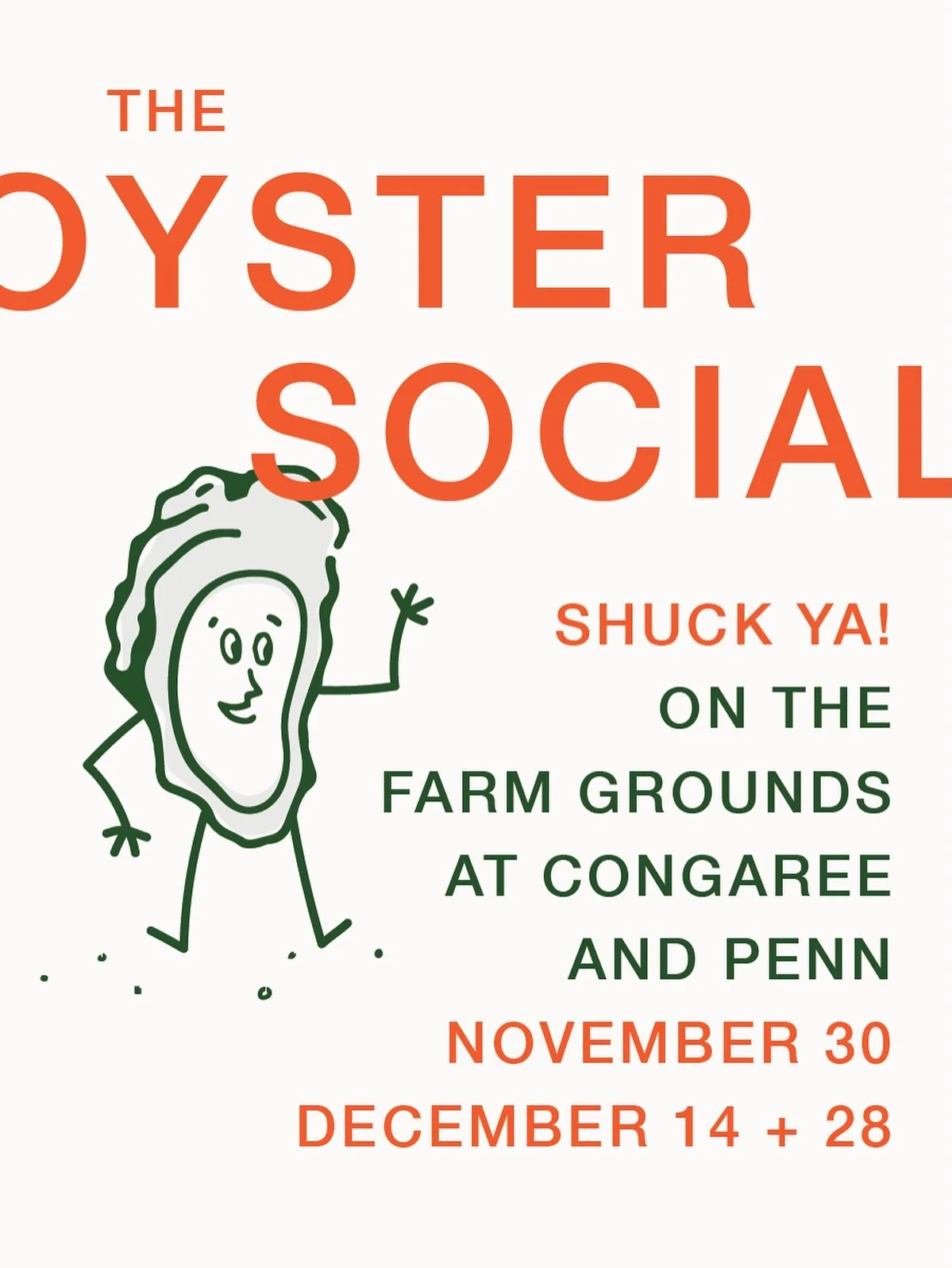 THE
OYSTER
SOCIAL

SHUCK YA!
ON THE
FARM GROUNDS
AT CONGAREE
AND PENN
NOVEMBER 30
DECEMBER 14 + 28